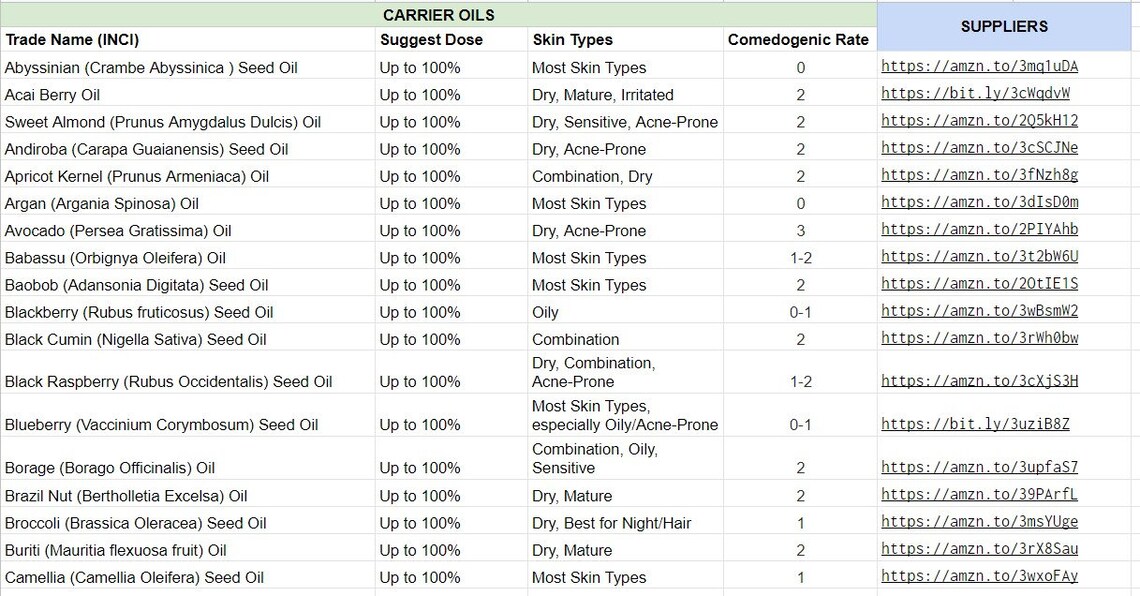 | CARRIER OILS | | | | SUPPLIERS |
|---|---|---|---|---|
| Trade Name (INCI) | Suggest Dose | Skin Types | Comedogenic Rate | |
| Abyssinian (Crambe Abyssinica ) Seed Oil | Up to 100% | Most Skin Types | 0 | https://amzn.to/3mq1uDA |
| Acai Berry Oil | Up to 100% | Dry, Mature, Irritated | 2 | https://bit.ly/3cWqdvW |
| Sweet Almond (Prunus Amygdalus Dulcis) Oil | Up to 100% | Dry, Sensitive, Acne-Prone | 2 | https://amzn.to/2Q5kH12 |
| Andiroba (Carapa Guaianensis) Seed Oil | Up to 100% | Dry, Acne-Prone | 2 | https://amzn.to/3cSCJNe |
| Apricot Kernel (Prunus Armeniaca) Oil | Up to 100% | Combination, Dry | 2 | https://amzn.to/3fNzh8g |
| Argan (Argania Spinosa) Oil | Up to 100% | Most Skin Types | 0 | https://amzn.to/3dIsD0m |
| Avocado (Persea Gratissima) Oil | Up to 100% | Dry, Acne-Prone | 3 | https://amzn.to/2PIYAhb |
| Babassu (Orbignya Oleifera) Oil | Up to 100% | Most Skin Types | 1-2 | https://amzn.to/3t2bW6U |
| Baobob (Adansonia Digitata) Seed Oil | Up to 100% | Most Skin Types | 2 | https://amzn.to/2OtIE1S |
| Blackberry (Rubus fruticosus) Seed Oil | Up to 100% | Oily | 0-1 | https://amzn.to/3wBsmW2 |
| Black Cumin (Nigella Sativa) Seed Oil | Up to 100% | Combination | 2 | https://amzn.to/3rWh0bw |
| Black Raspberry (Rubus Occidentalis) Seed Oil | Up to 100% | Dry, Combination, Acne-Prone | 1-2 | https://amzn.to/3cXjS3H |
| Blueberry (Vaccinium Corymbosum) Seed Oil | Up to 100% | Most Skin Types, especially Oily/Acne-Prone | 0-1 | https://bit.ly/3uziB8Z |
| Borage (Borago Officinalis) Oil | Up to 100% | Combination, Oily, Sensitive | 2 | https://amzn.to/3upfaS7 |
| Brazil Nut (Bertholletia Excelsa) Oil | Up to 100% | Dry, Mature | 2 | https://amzn.to/39PArfL |
| Broccoli (Brassica Oleracea) Seed Oil | Up to 100% | Dry, Best for Night/Hair | 1 | https://amzn.to/3msYUge |
| Buriti (Mauritia flexuosa fruit) Oil | Up to 100% | Dry, Mature | 2 | https://amzn.to/3rX8Sau |
| Camellia (Camellia Oleifera) Seed Oil | Up to 100% | Most Skin Types | 1 | https://amzn.to/3wxoFAy |